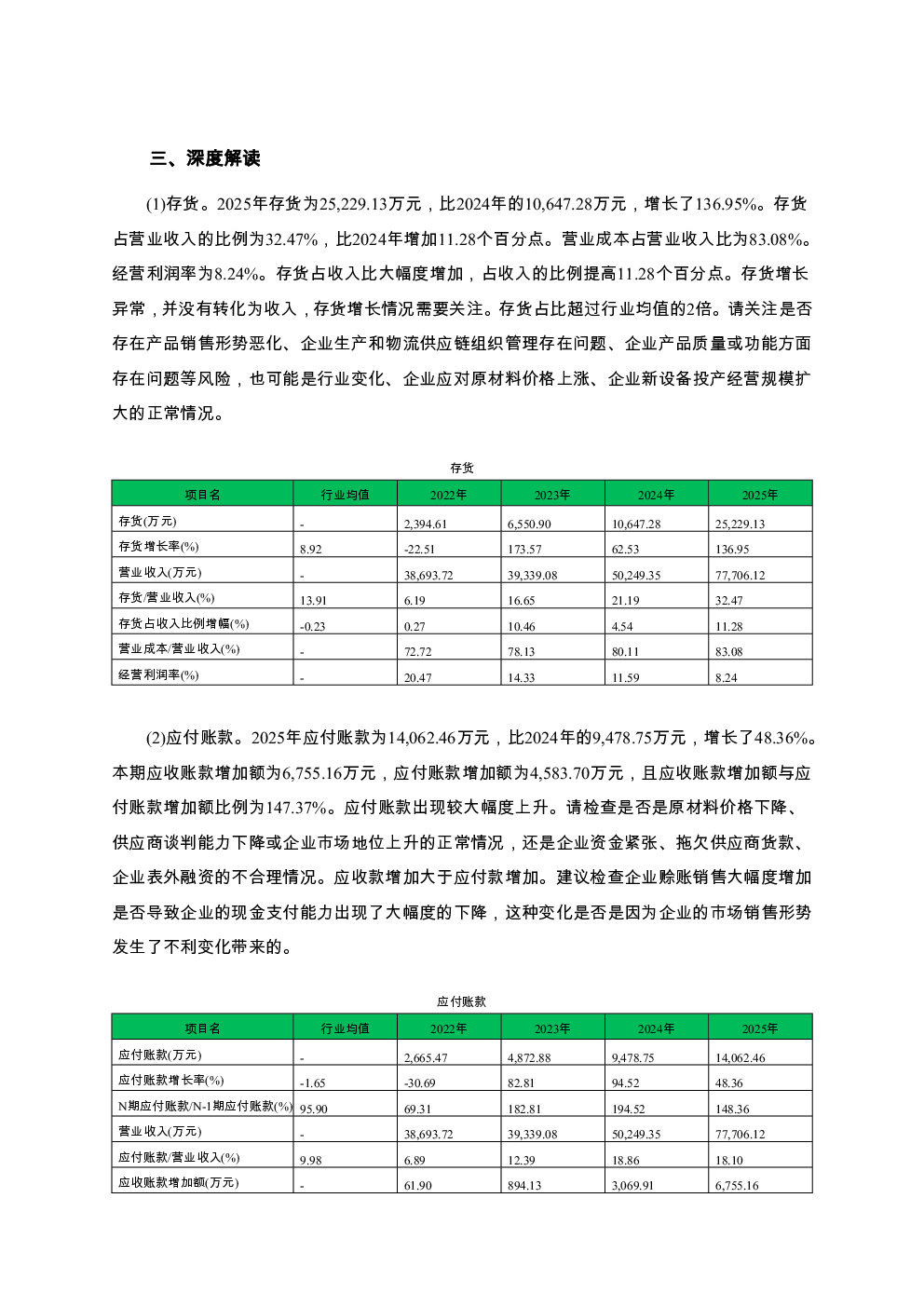 三、深度解读

(1)存货。2025年存货为25,229.13万元，比2024年的10,647.28万元，增长了136.95%。存货占营业收入的比例为32.47%，比2024年增加11.28个百分点。营业成本占营业收入比为83.08%。经营利润率为8.24%。存货占收入比大幅度增加，占收入的比例提高11.28个百分点。存货增长异常，并没有转化为收入，存货增长情况需要关注。存货占比超过行业均值的2倍。请关注是否存在产品销售形势恶化、企业生产和物流供应链组织管理存在问题、企业产品质量或功能方面存在问题等风险，也可能是行业变化、企业应对原材料价格上涨、企业新设备投产经营规模扩大的正常情况。

存货

| 项目名 | 行业均值 | 2022年 | 2023年 | 2024年 | 2025年 |
|---|---|---|---|---|---|
| 存货(万元) | - | 2,394.61 | 6,550.90 | 10,647.28 | 25,229.13 |
| 存货增长率(%) | 8.92 | -22.51 | 173.57 | 62.53 | 136.95 |
| 营业收入(万元) | - | 38,693.72 | 39,339.08 | 50,249.35 | 77,706.12 |
| 存货/营业收入(%) | 13.91 | 6.19 | 16.65 | 21.19 | 32.47 |
| 存货占收入比例增幅(%) | -0.23 | 0.27 | 10.46 | 4.54 | 11.28 |
| 营业成本/营业收入(%) | - | 72.72 | 78.13 | 80.11 | 83.08 |
| 经营利润率(%) | - | 20.47 | 14.33 | 11.59 | 8.24 |

(2)应付账款。2025年应付账款为14,062.46万元，比2024年的9,478.75万元，增长了48.36%。本期应收账款增加额为6,755.16万元，应付账款增加额为4,583.70万元，且应收账款增加额与应付账款增加额比例为147.37%。应付账款出现较大幅度上升。请检查是否是原材料价格下降、供应商谈判能力下降或企业市场地位上升的正常情况，还是企业资金紧张、拖欠供应商货款、企业表外融资的不合理情况。应收款增加大于应付款增加。建议检查企业赊账销售大幅度增加是否导致企业的现金支付能力出现了大幅度的下降，这种变化是否是因为企业的市场销售形势发生了不利变化带来的。

应付账款

| 项目名 | 行业均值 | 2022年 | 2023年 | 2024年 | 2025年 |
|---|---|---|---|---|---|
| 应付账款(万元) | - | 2,665.47 | 4,872.88 | 9,478.75 | 14,062.46 |
| 应付账款增长率(%) | -1.65 | -30.69 | 82.81 | 94.52 | 48.36 |
| N期应付账款/N-1期应付账款(%) | 95.90 | 69.31 | 182.81 | 194.52 | 148.36 |
| 营业收入(万元) | - | 38,693.72 | 39,339.08 | 50,249.35 | 77,706.12 |
| 应付账款/营业收入(%) | 9.98 | 6.89 | 12.39 | 18.86 | 18.10 |
| 应收账款增加额(万元) | - | 61.90 | 894.13 | 3,069.91 | 6,755.16 |